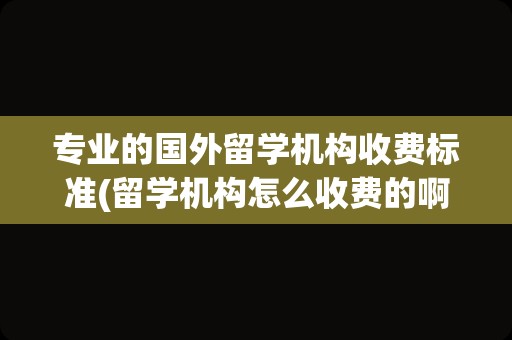 专业的国外留学机构收费标准(留学机构怎么收费的啊